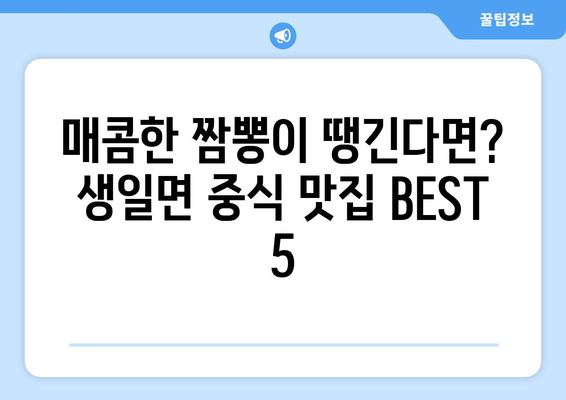 꿀팁정보

매콤한 짬뽕이 땡긴다면? 생일면 중식 맛집 BEST 5